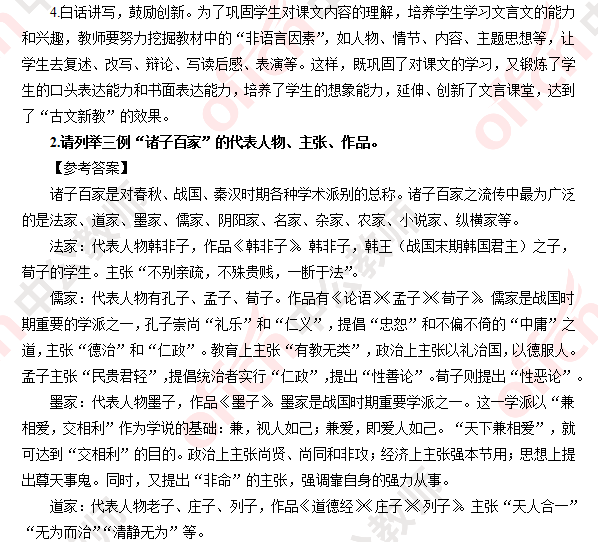 4.白话讲写，鼓励创新。为了巩固学生对课文内容的理解，培养学生学习文言文的能力和兴趣，教师要努力挖掘教材中的“非语言因素”，如人物、情节、内容、主题思想等，让学生去复述、改写、辩论、写读后感、表演等。这样，既巩固了对课文的学习，又锻炼了学生的口头表达能力和书面表达能力，培养了学生的想象能力，延伸、创新了文言课堂，达到了“古文新教”的效果。

2.请列举三例“诸子百家”的代表人物、主张、作品。

【参考答案】

诸子百家是对春秋、战国、秦汉时期各种学术派别的总称。诸子百家之流传中最为广泛的是法家、道家、墨家、儒家、阴阳家、名家、杂家、农家、小说家、纵横家等。

法家：代表人物韩非子，作品《韩非子》。韩非子，韩王（战国末期韩国君主）之子，荀子的学生。主张“不别亲疏，不殊贵贱，一断于法”。

儒家：代表人物有孔子、孟子、荀子。作品有《论语》《孟子》《荀子》。儒家是战国时期重要的学派之一，孔子崇尚“礼乐”和“仁义”，提倡“忠恕”和不偏不倚的“中庸”之道，主张“德治”和“仁政”。教育上主张“有教无类”，政治上主张以礼治国，以德服人。孟子主张“民贵君轻”，提倡统治者实行“仁政”，提出“性善论”。荀子则提出“性恶论”。

墨家：代表人物墨子，作品《墨子》。墨家是战国时期重要学派之一。这一学派以“兼相爱，交相利”作为学说的基础：兼，视人如己；兼爱，即爱人如己。“天下兼相爱”，就可达到“交相利”的目的。政治上主张尚贤、尚同和非攻；经济上主张强本节用；思想上提出尊天事鬼。同时，又提出“非命”的主张，强调靠自身的强力从事。

道家：代表人物老子、庄子、列子，作品《道德经》《庄子》《列子》。主张“天人合一”“无为而治”“清静无为”等。